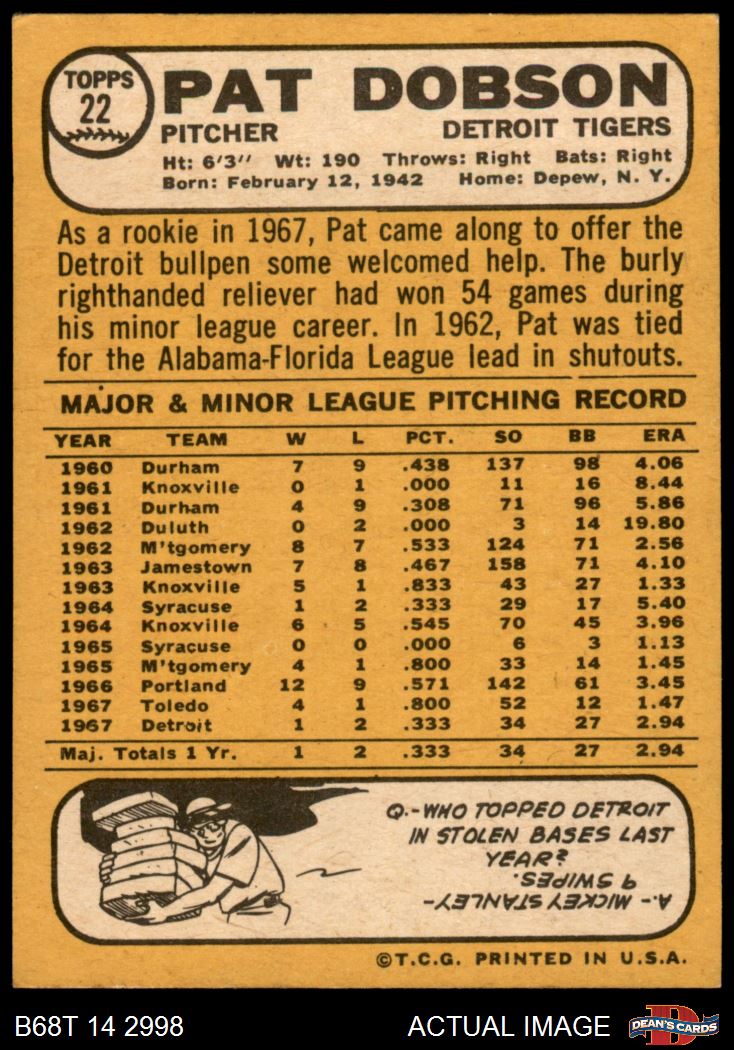 TOPPS 22

PAT DOBSON

PITCHER DETROIT TIGERS

Ht: 6'3'' Wt: 190 Throws: Right Bats: Right
Born: February 12, 1942 Home: Depew, N. Y.

As a rookie in 1967, Pat came along to offer the Detroit bullpen some welcomed help. The burly righthanded reliever had won 54 games during his minor league career. In 1962, Pat was tied for the Alabama-Florida League lead in shutouts.

MAJOR & MINOR LEAGUE PITCHING RECORD

| YEAR | TEAM | W | L | PCT. | SO | BB | ERA |
|---|---|---|---|---|---|---|---|
| 1960 | Durham | 7 | 9 | .438 | 137 | 98 | 4.06 |
| 1961 | Knoxville | 0 | 1 | .000 | 11 | 16 | 8.44 |
| 1961 | Durham | 4 | 9 | .308 | 71 | 96 | 5.86 |
| 1962 | Duluth | 0 | 2 | .000 | 3 | 14 | 19.80 |
| 1962 | M'tgomery | 8 | 7 | .533 | 124 | 71 | 2.56 |
| 1963 | Jamestown | 7 | 8 | .467 | 158 | 71 | 4.10 |
| 1963 | Knoxville | 5 | 1 | .833 | 43 | 27 | 1.33 |
| 1964 | Syracuse | 1 | 2 | .333 | 29 | 17 | 5.40 |
| 1964 | Knoxville | 6 | 5 | .545 | 70 | 45 | 3.96 |
| 1965 | Syracuse | 0 | 0 | .000 | 6 | 3 | 1.13 |
| 1965 | M'tgomery | 4 | 1 | .800 | 33 | 14 | 1.45 |
| 1966 | Portland | 12 | 9 | .571 | 142 | 61 | 3.45 |
| 1967 | Toledo | 4 | 1 | .800 | 52 | 12 | 1.47 |
| 1967 | Detroit | 1 | 2 | .333 | 34 | 27 | 2.94 |
| Maj. Totals 1 Yr. | | 1 | 2 | .333 | 34 | 27 | 2.94 |

Q.-WHO TOPPED DETROIT IN STOLEN BASES LAST YEAR?

A.- MICKEY STANLEY- 9 SWIPES.

©T.C.G. PRINTED IN U.S.A.

B68T 14 2998 ACTUAL IMAGE DEAN'S CARDS